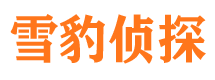 雪豹侦探